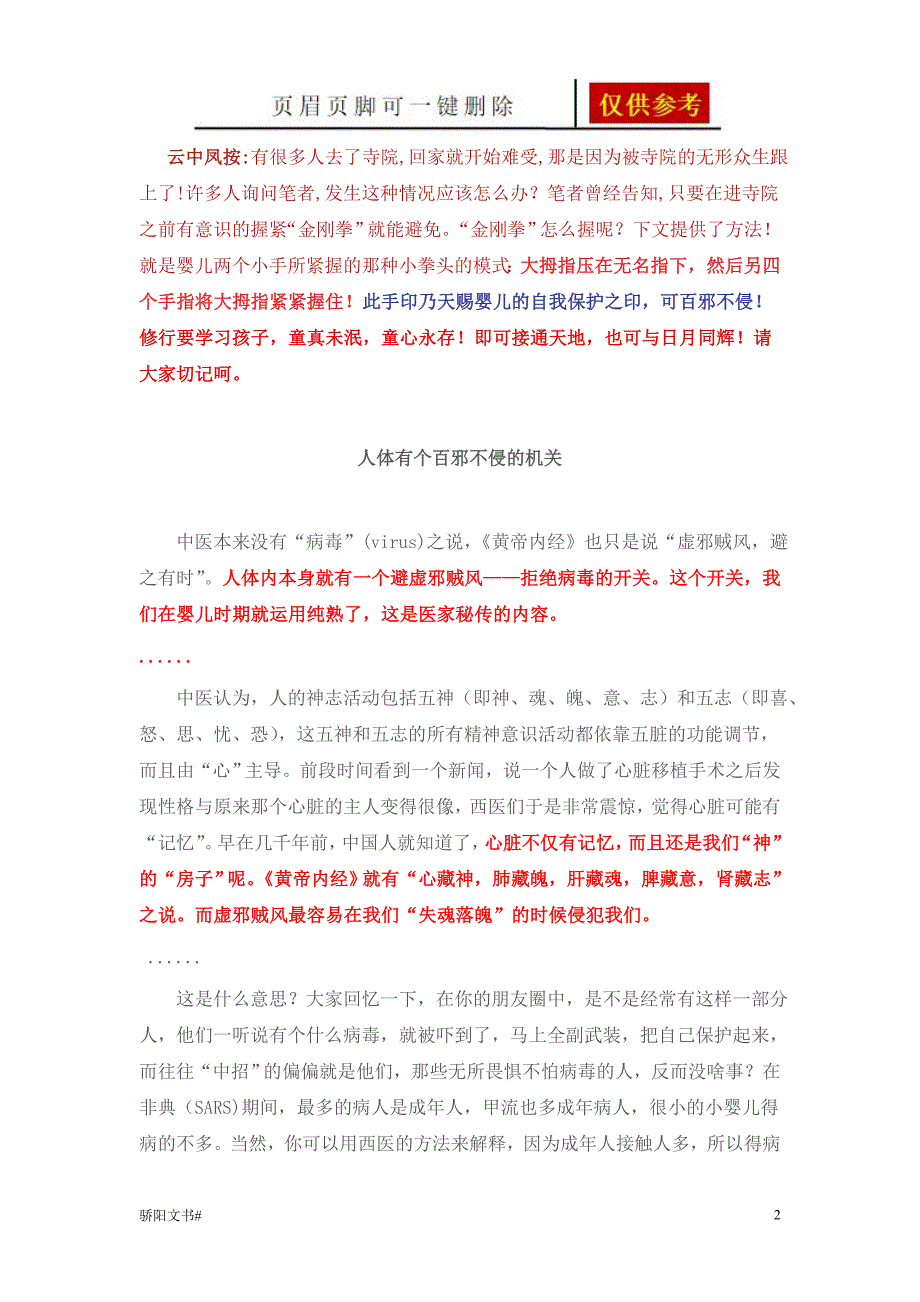 页眉页脚可一键删除　仅供参考

云中风按:有很多人去了寺院,回家就开始难受,那是因为被寺院的无形众生跟上了!许多人询问笔者,发生这种情况应该怎么办?笔者曾经告知,只要在进寺院之前有意识的握紧“金刚拳”就能避免。“金刚拳”怎么握呢?下文提供了方法!就是婴儿两个小手所紧握的那种小拳头的模式:大拇指压在无名指下,然后另四个手指将大拇指紧紧握住!此手印乃天赐婴儿的自我保护之印,可百邪不侵!修行要学习孩子,童真未泯,童心永存!即可接通天地,也可与日月同辉!请大家切记呵。

人体有个百邪不侵的机关

中医本来没有“病毒”(virus)之说,《黄帝内经》也只是说“虚邪贼风,避之有时”。人体内本身就有一个避虚邪贼风——拒绝病毒的开关。这个开关,我们在婴儿时期就运用纯熟了,这是医家秘传的内容。

......

中医认为,人的神志活动包括五神(即神、魂、魄、意、志)和五志(即喜、怒、思、忧、恐),这五神和五志的所有精神意识活动都依靠五脏的功能调节,而且由“心”主导。前段时间看到一个新闻,说一个人做了心脏移植手术之后发现性格与原来那个心脏的主人变得很像,西医们于是非常震惊,觉得心脏可能有“记忆”。早在几千年前,中国人就知道了,心脏不仅有记忆,而且还是我们“神”的“房子”呢。《黄帝内经》就有“心藏神,肺藏魄,肝藏魂,脾藏意,肾藏志”之说。而虚邪贼风最容易在我们“失魂落魄”的时候侵犯我们。

......

这是什么意思?大家回忆一下,在你的朋友圈中,是不是经常有这样一部分人,他们一听说有个什么病毒,就被吓到了,马上全副武装,把自己保护起来,而往往“中招”的偏偏就是他们,那些无所畏惧不怕病毒的人,反而没啥事?在非典(SARS)期间,最多的病人是成年人,甲流也多成年病人,很小的小婴儿得病的不多。当然,你可以用西医的方法来解释,因为成年人接触人多,所以得病

骄阳文书#　2